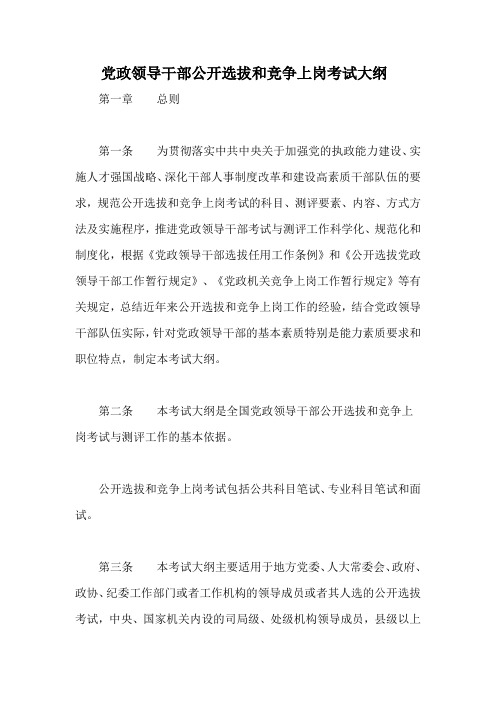 党政领导干部公开选拔和竞争上岗考试大纲

第一章　　总则

第一条　　为贯彻落实中共中央关于加强党的执政能力建设、实施人才强国战略、深化干部人事制度改革和建设高素质干部队伍的要求，规范公开选拔和竞争上岗考试的科目、测评要素、内容、方式方法及实施程序，推进党政领导干部考试与测评工作科学化、规范化和制度化，根据《党政领导干部选拔任用工作条例》和《公开选拔党政领导干部工作暂行规定》、《党政机关竞争上岗工作暂行规定》等有关规定，总结近年来公开选拔和竞争上岗工作的经验，结合党政领导干部队伍实际，针对党政领导干部的基本素质特别是能力素质要求和职位特点，制定本考试大纲。

第二条　　本考试大纲是全国党政领导干部公开选拔和竞争上岗考试与测评工作的基本依据。

公开选拔和竞争上岗考试包括公共科目笔试、专业科目笔试和面试。

第三条　　本考试大纲主要适用于地方党委、人大常委会、政府、政协、纪委工作部门或者工作机构的领导成员或者其人选的公开选拔考试，中央、国家机关内设的司局级、处级机构领导成员，县级以上